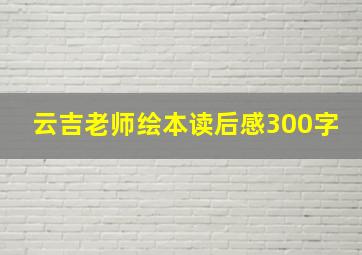 云吉老师绘本读后感300字